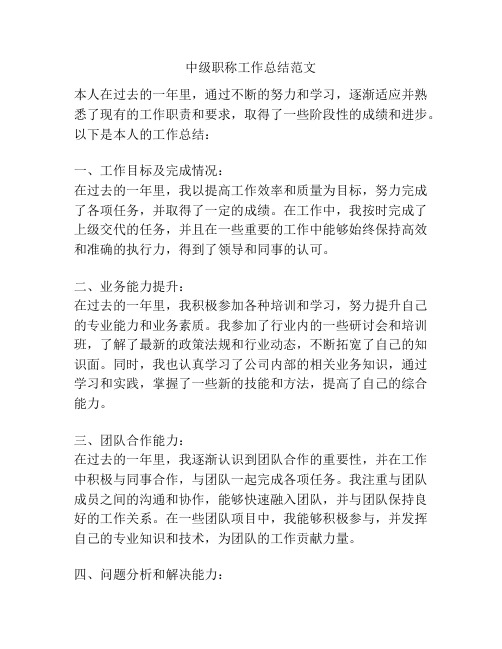 中级职称工作总结范文

本人在过去的一年里，通过不断的努力和学习，逐渐适应并熟悉了现有的工作职责和要求，取得了一些阶段性的成绩和进步。以下是本人的工作总结：

一、工作目标及完成情况：
在过去的一年里，我以提高工作效率和质量为目标，努力完成了各项任务，并取得了一定的成绩。在工作中，我按时完成了上级交代的任务，并且在一些重要的工作中能够始终保持高效和准确的执行力，得到了领导和同事的认可。

二、业务能力提升：
在过去的一年里，我积极参加各种培训和学习，努力提升自己的专业能力和业务素质。我参加了行业内的一些研讨会和培训班，了解了最新的政策法规和行业动态，不断拓宽了自己的知识面。同时，我也认真学习了公司内部的相关业务知识，通过学习和实践，掌握了一些新的技能和方法，提高了自己的综合能力。

三、团队合作能力：
在过去的一年里，我逐渐认识到团队合作的重要性，并在工作中积极与同事合作，与团队一起完成各项任务。我注重与团队成员之间的沟通和协作，能够快速融入团队，并与团队保持良好的工作关系。在一些团队项目中，我能够积极参与，并发挥自己的专业知识和技术，为团队的工作贡献力量。

四、问题分析和解决能力：